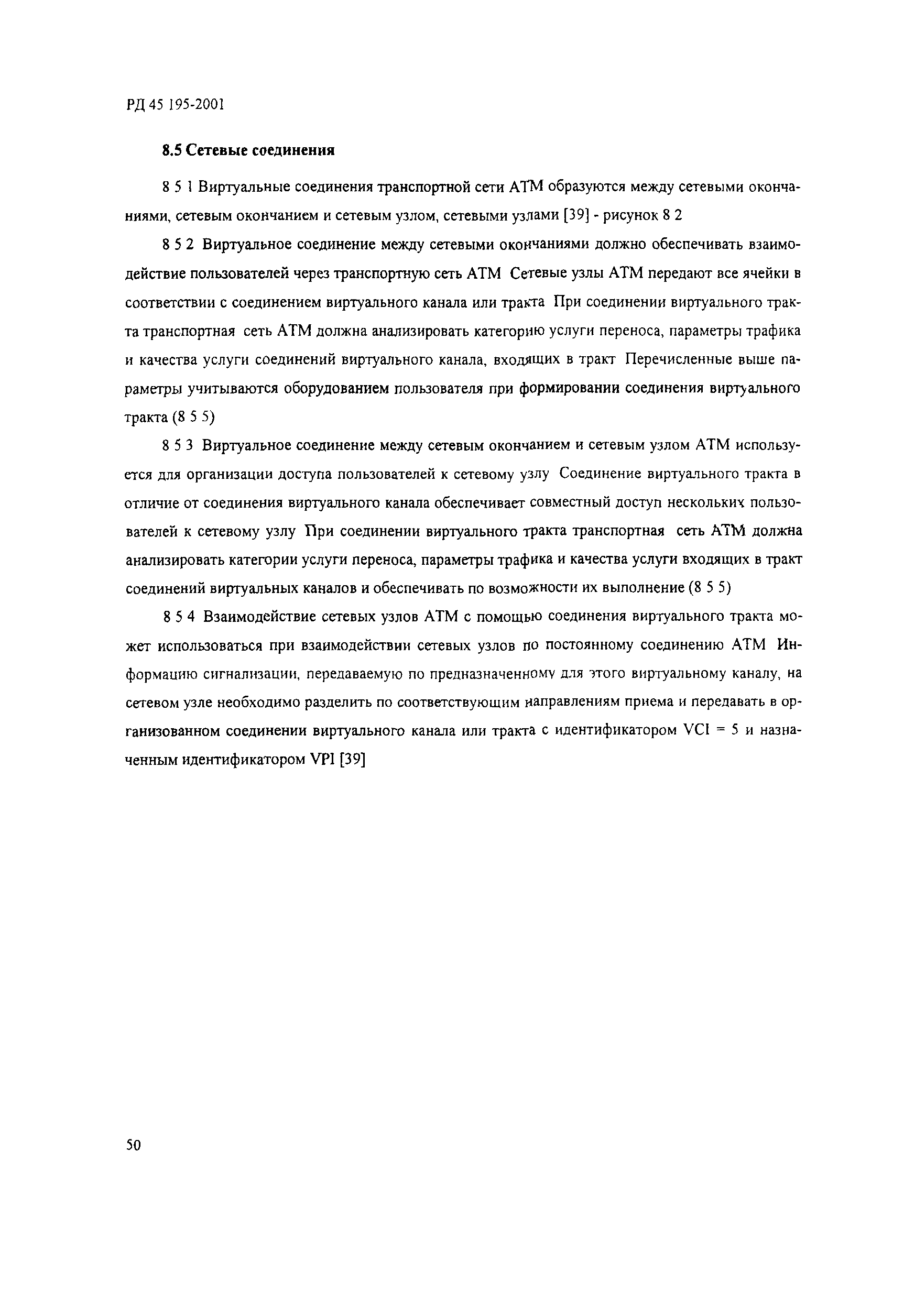 РД 45 195-2001

8.5 Сетевые соединения

8 5 1 Виртуальные соединения транспортной сети АТМ образуются между сетевыми окончаниями, сетевым окончанием и сетевым узлом, сетевыми узлами [39] - рисунок 8 2

8 5 2 Виртуальное соединение между сетевыми окончаниями должно обеспечивать взаимодействие пользователей через транспортную сеть АТМ Сетевые узлы АТМ передают все ячейки в соответствии с соединением виртуального канала или тракта При соединении виртуального тракта транспортная сеть АТМ должна анализировать категорию услуги переноса, параметры трафика и качества услуги соединений виртуального канала, входящих в тракт Перечисленные выше параметры учитываются оборудованием пользователя при формировании соединения виртуального тракта (8 5 5)

8 5 3 Виртуальное соединение между сетевым окончанием и сетевым узлом АТМ используется для организации доступа пользователей к сетевому узлу Соединение виртуального тракта в отличие от соединения виртуального канала обеспечивает совместный доступ нескольких пользователей к сетевому узлу При соединении виртуального тракта транспортная сеть АТМ должна анализировать категории услуги переноса, параметры трафика и качества услуги входящих в тракт соединений виртуальных каналов и обеспечивать по возможности их выполнение (8 5 5)

8 5 4 Взаимодействие сетевых узлов АТМ с помощью соединения виртуального тракта может использоваться при взаимодействии сетевых узлов по постоянному соединению АТМ Информацию сигнализации, передаваемую по предназначенному для этого виртуальному каналу, на сетевом узле необходимо разделить по соответствующим направлениям приема и передавать в организованном соединении виртуального канала или тракта с идентификатором VCI = 5 и назначенным идентификатором VPI [39]

50